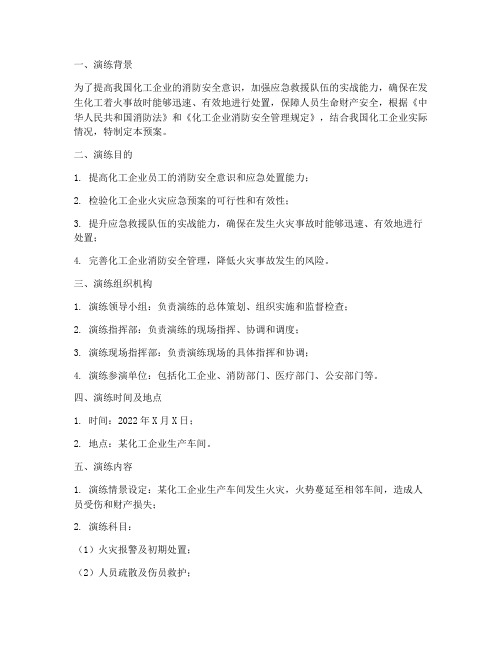 一、演练背景

为了提高我国化工企业的消防安全意识，加强应急救援队伍的实战能力，确保在发生化工着火事故时能够迅速、有效地进行处置，保障人员生命财产安全，根据《中华人民共和国消防法》和《化工企业消防安全管理规定》，结合我国化工企业实际情况，特制定本预案。

二、演练目的

1. 提高化工企业员工的消防安全意识和应急处置能力；

2. 检验化工企业火灾应急预案的可行性和有效性；

3. 提升应急救援队伍的实战能力，确保在发生火灾事故时能够迅速、有效地进行处置；

4. 完善化工企业消防安全管理，降低火灾事故发生的风险。

三、演练组织机构

1. 演练领导小组：负责演练的总体策划、组织实施和监督检查；

2. 演练指挥部：负责演练的现场指挥、协调和调度；

3. 演练现场指挥部：负责演练现场的具体指挥和协调；

4. 演练参演单位：包括化工企业、消防部门、医疗部门、公安部门等。

四、演练时间及地点

1. 时间：2022 年 X 月 X 日；

2. 地点：某化工企业生产车间。

五、演练内容

1. 演练情景设定：某化工企业生产车间发生火灾，火势蔓延至相邻车间，造成人员受伤和财产损失；

2. 演练科目：

（1）火灾报警及初期处置；

（2）人员疏散及伤员救护；